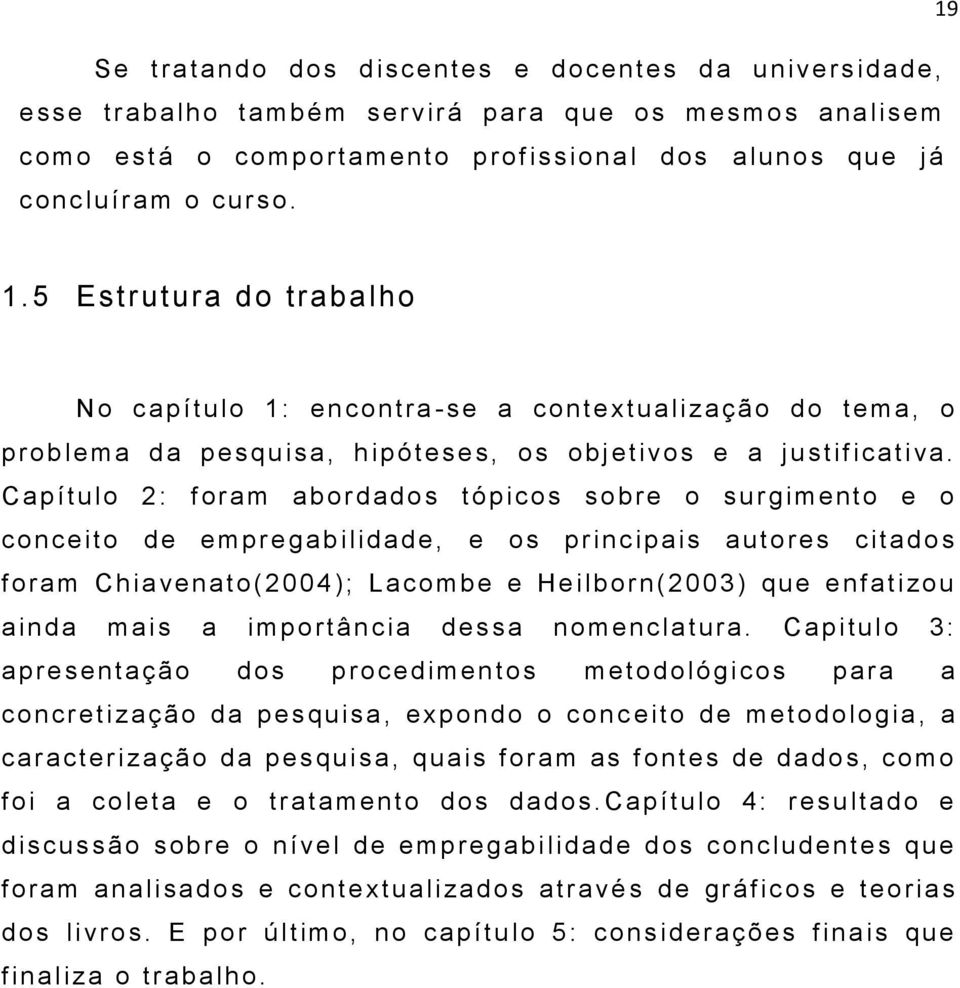 19

Se tratando dos discentes e docentes da universidade, esse trabalho também servirá para que os mesmos analisem como está o comportamento profissional dos alunos que já concluíram o curso.

1.5 Estrutura do trabalho

No capítulo 1: encontra-se a contextualização do tema, o problema da pesquisa, hipóteses, os objetivos e a justificativa. Capítulo 2: foram abordados tópicos sobre o surgimento e o conceito de empregabilidade, e os principais autores citados foram Chiavenato(2004); Lacombe e Heilborn(2003) que enfatizou ainda mais a importância dessa nomenclatura. Capitulo 3: apresentação dos procedimentos metodológicos para a concretização da pesquisa, expondo o conceito de metodologia, a caracterização da pesquisa, quais foram as fontes de dados, como foi a coleta e o tratamento dos dados.Capítulo 4: resultado e discussão sobre o nível de empregabilidade dos concludentes que foram analisados e contextualizados através de gráficos e teorias dos livros. E por último, no capítulo 5: considerações finais que finaliza o trabalho.